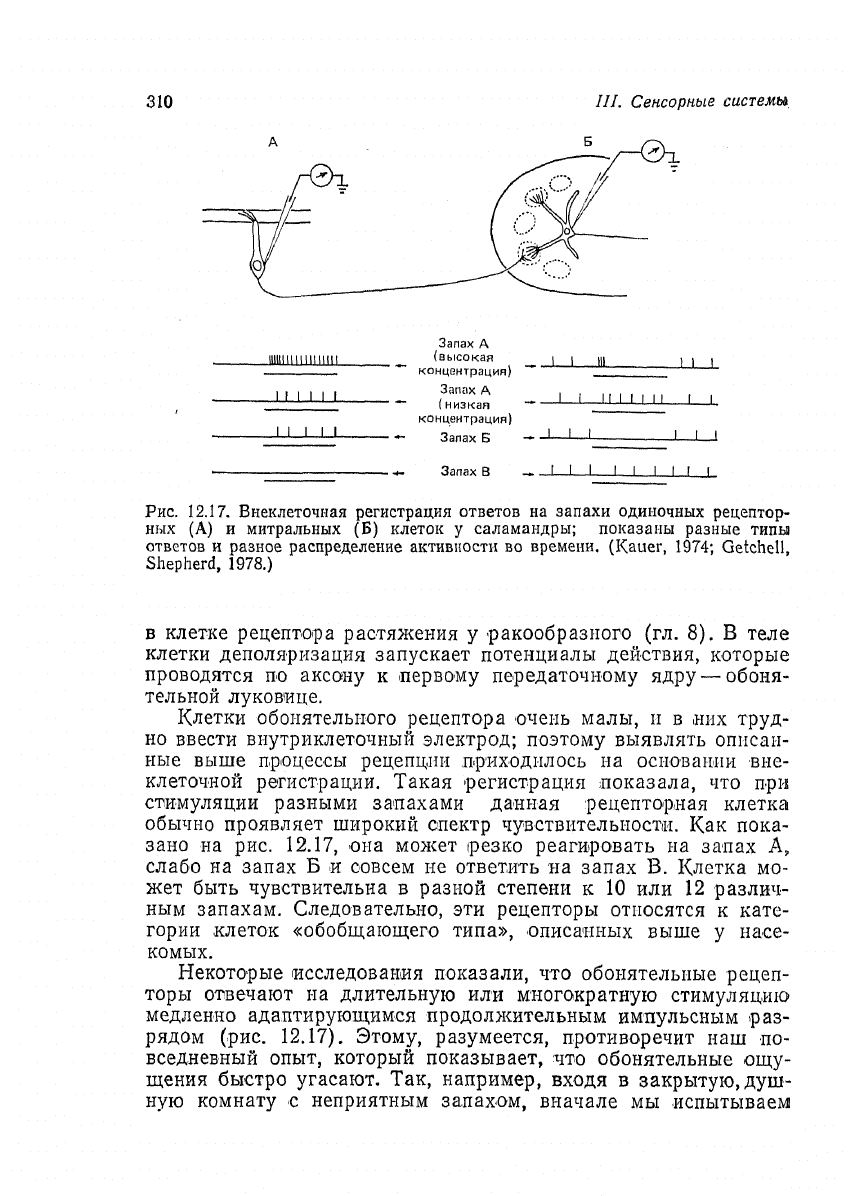 310

III. Сенсорные системы

А

Б

Запах А (высокая концентрация)

Запах А (низкая концентрация)

Запах Б

Запах В

Рис. 12.17. Внеклеточная регистрация ответов на запахи одиночных рецепторных (А) и митральных (Б) клеток у саламандры; показаны разные типы ответов и разное распределение активности во времени. (Kauer, 1974; Getchell, Shepherd, 1978.)

в клетке рецептора растяжения у ракообразного (гл. 8). В теле клетки деполяризация запускает потенциалы действия, которые проводятся по аксону к первому передаточному ядру — обонятельной луковице.

Клетки обонятельного рецептора очень малы, и в них трудно ввести внутриклеточный электрод; поэтому выявлять описанные выше процессы рецепции приходилось на основании внеклеточной регистрации. Такая регистрация показала, что при стимуляции разными запахами данная рецепторная клетка обычно проявляет широкий спектр чувствительности. Как показано на рис. 12.17, она может резко реагировать на запах А, слабо на запах Б и совсем не ответить на запах В. Клетка может быть чувствительна в разной степени к 10 или 12 различным запахам. Следовательно, эти рецепторы относятся к категории клеток «обобщающего типа», описанных выше у насекомых.

Некоторые исследования показали, что обонятельные рецепторы отвечают на длительную или многократную стимуляцию медленно адаптирующимся продолжительным импульсным разрядом (рис. 12.17). Этому, разумеется, противоречит наш повседневный опыт, который показывает, что обонятельные ощущения быстро угасают. Так, например, входя в закрытую, душную комнату с неприятным запахом, вначале мы испытываем